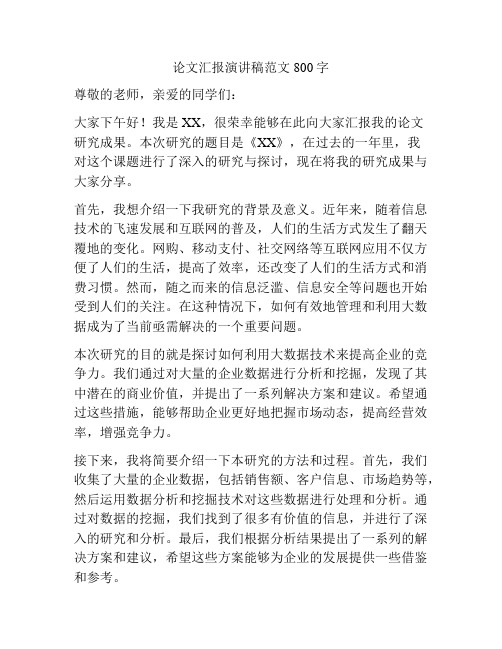 论文汇报演讲稿范文 800 字

尊敬的老师，亲爱的同学们：

大家下午好！我是 XX，很荣幸能够在此向大家汇报我的论文研究成果。本次研究的题目是《XX》，在过去的一年里，我对这个课题进行了深入的研究与探讨，现在将我的研究成果与大家分享。

首先，我想介绍一下我研究的背景及意义。近年来，随着信息技术的飞速发展和互联网的普及，人们的生活方式发生了翻天覆地的变化。网购、移动支付、社交网络等互联网应用不仅方便了人们的生活，提高了效率，还改变了人们的生活方式和消费习惯。然而，随之而来的信息泛滥、信息安全等问题也开始受到人们的关注。在这种情况下，如何有效地管理和利用大数据成为了当前亟需解决的一个重要问题。

本次研究的目的就是探讨如何利用大数据技术来提高企业的竞争力。我们通过对大量的企业数据进行分析和挖掘，发现了其中潜在的商业价值，并提出了一系列解决方案和建议。希望通过这些措施，能够帮助企业更好地把握市场动态，提高经营效率，增强竞争力。

接下来，我将简要介绍一下本研究的方法和过程。首先，我们收集了大量的企业数据，包括销售额、客户信息、市场趋势等，然后运用数据分析和挖掘技术对这些数据进行处理和分析。通过对数据的挖掘，我们找到了很多有价值的信息，并进行了深入的研究和分析。最后，我们根据分析结果提出了一系列的解决方案和建议，希望这些方案能够为企业的发展提供一些借鉴和参考。